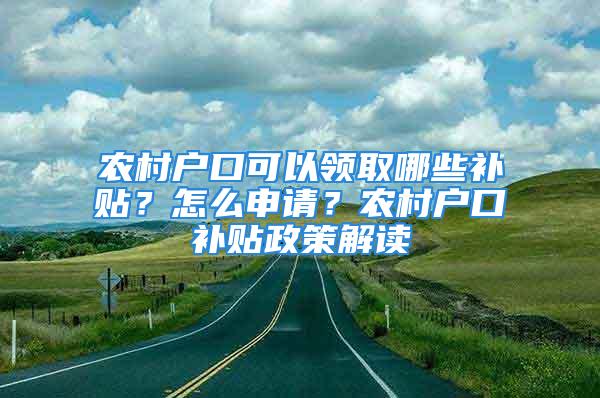 农村户口可以领取哪些补贴？怎么申请？农村户口补贴政策解读